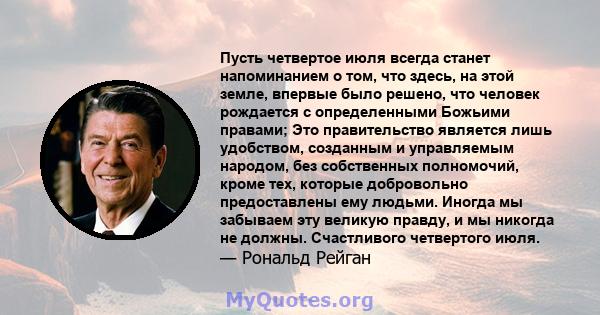 Пусть четвертое июля всегда станет напоминанием о том, что здесь, на этой земле, впервые было решено, что человек рождается с определенными Божьими правами; Это правительство является лишь удобством, созданным и управляемым народом, без собственных полномочий, кроме тех, которые добровольно предоставлены ему людьми. Иногда мы забываем эту великую правду, и мы никогда не должны. Счастливого четвертого июля.
— Рональд Рейган

MyQuotes.org